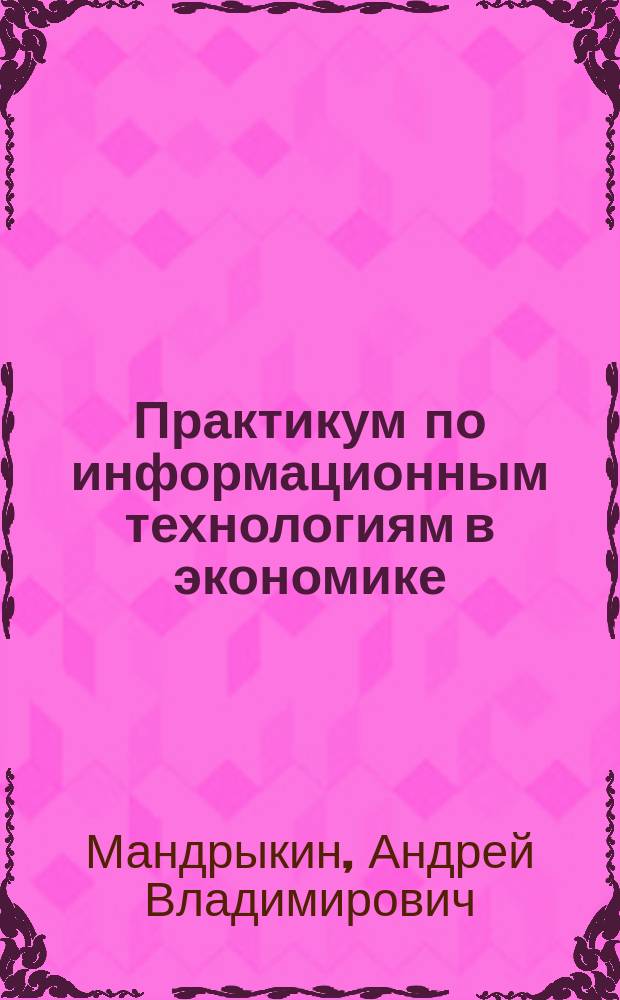 Практикум по информационным технологиям в экономике

Мандрыкин, Андрей Владимирович